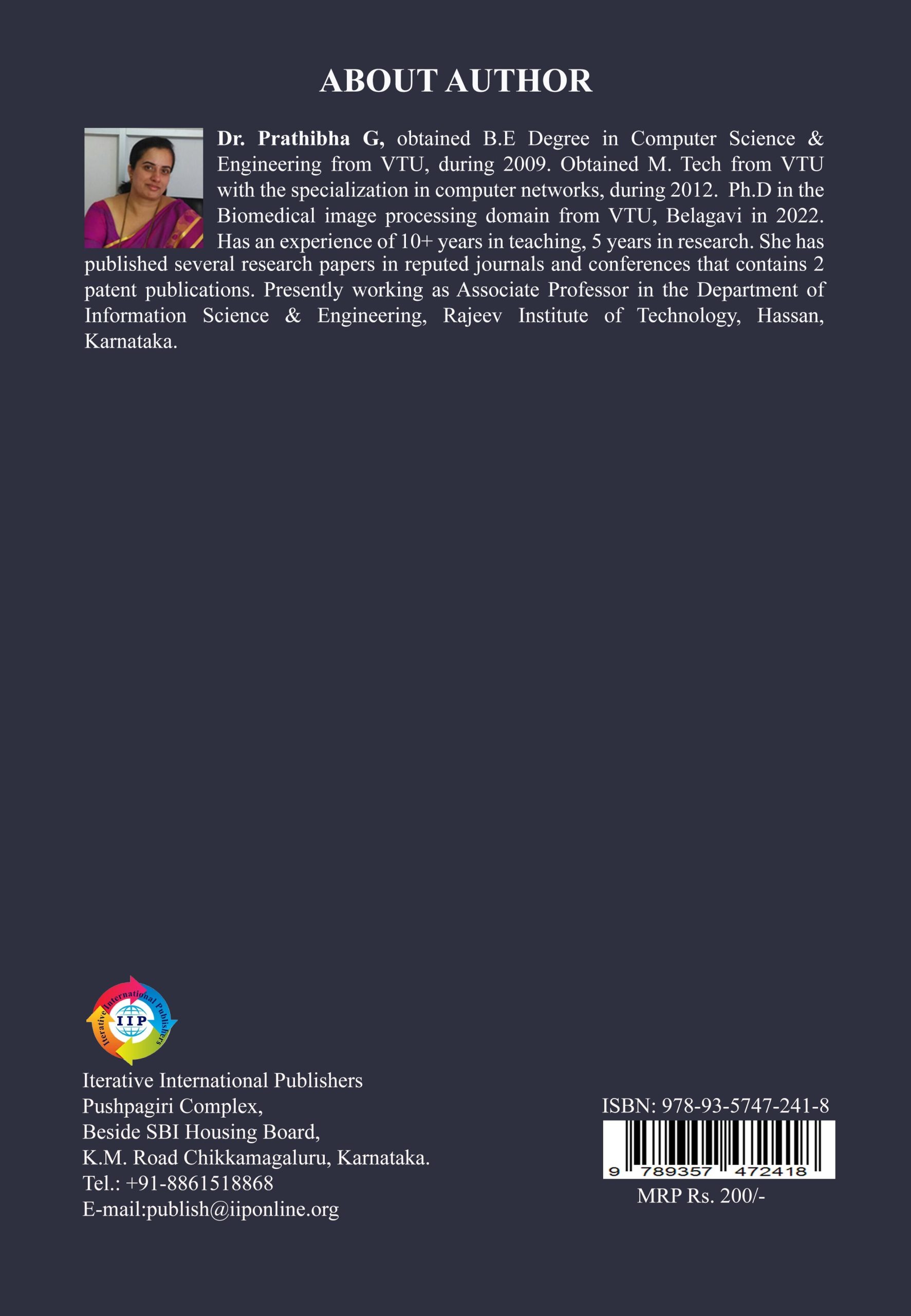 ABOUT AUTHOR

Dr. Prathibha G, obtained B.E Degree in Computer Science & Engineering from VTU, during 2009. Obtained M. Tech from VTU with the specialization in computer networks, during 2012. Ph.D in the Biomedical image processing domain from VTU, Belagavi in 2022. Has an experience of 10+ years in teaching, 5 years in research. She has published several research papers in reputed journals and conferences that contains 2 patent publications. Presently working as Associate Professor in the Department of Information Science & Engineering, Rajeev Institute of Technology, Hassan, Karnataka.

Iterative International Publishers
IIP

Iterative International Publishers
Pushpagiri Complex,
Beside SBI Housing Board,
K.M. Road Chikkamagaluru, Karnataka.
Tel.: +91-8861518868
E-mail:publish@iiponline.org

ISBN: 978-93-5747-241-8
9 789357 472418
MRP Rs. 200/-